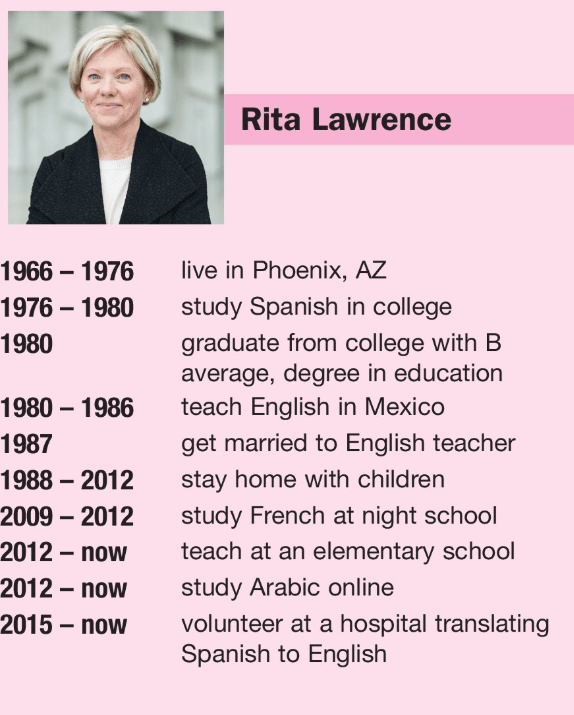 Rita Lawrence

1966 – 1976 live in Phoenix, AZ
1976 – 1980 study Spanish in college
1980 graduate from college with B average, degree in education
1980 – 1986 teach English in Mexico
1987 get married to English teacher
1988 – 2012 stay home with children
2009 – 2012 study French at night school
2012 – now teach at an elementary school
2012 – now study Arabic online
2015 – now volunteer at a hospital translating Spanish to English